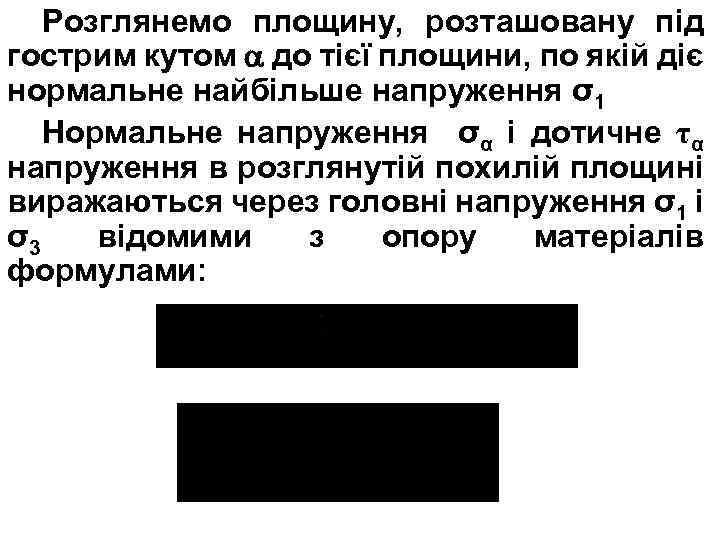 Розглянемо площину, розташовану під гострим кутом $\alpha$ до тієї площини, по якій діє нормальне найбільше напруження $\sigma_1$

Нормальне напруження $\sigma_\alpha$ і дотичне $\tau_\alpha$ напруження в розглянутій похилій площині виражаються через головні напруження $\sigma_1$ і $\sigma_3$ відомими з опору матеріалів формулами: